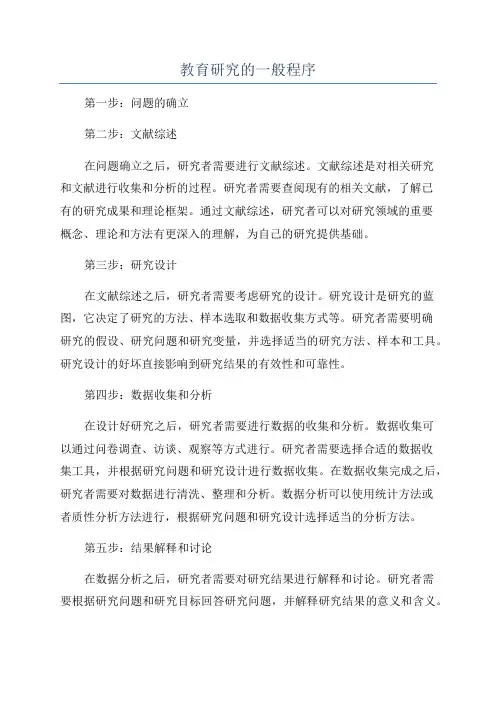 教育研究的一般程序

第一步：问题的确立

第二步：文献综述

在问题确立之后，研究者需要进行文献综述。文献综述是对相关研究和文献进行收集和分析的过程。研究者需要查阅现有的相关文献，了解已有的研究成果和理论框架。通过文献综述，研究者可以对研究领域的重要概念、理论和方法有更深入的理解，为自己的研究提供基础。

第三步：研究设计

在文献综述之后，研究者需要考虑研究的设计。研究设计是研究的蓝图，它决定了研究的方法、样本选取和数据收集方式等。研究者需要明确研究的假设、研究问题和研究变量，并选择适当的研究方法、样本和工具。研究设计的好坏直接影响到研究结果的有效性和可靠性。

第四步：数据收集和分析

在设计好研究之后，研究者需要进行数据的收集和分析。数据收集可以通过问卷调查、访谈、观察等方式进行。研究者需要选择合适的数据收集工具，并根据研究问题和研究设计进行数据收集。在数据收集完成之后，研究者需要对数据进行清洗、整理和分析。数据分析可以使用统计方法或者质性分析方法进行，根据研究问题和研究设计选择适当的分析方法。

第五步：结果解释和讨论

在数据分析之后，研究者需要对研究结果进行解释和讨论。研究者需要根据研究问题和研究目标回答研究问题，并解释研究结果的意义和含义。